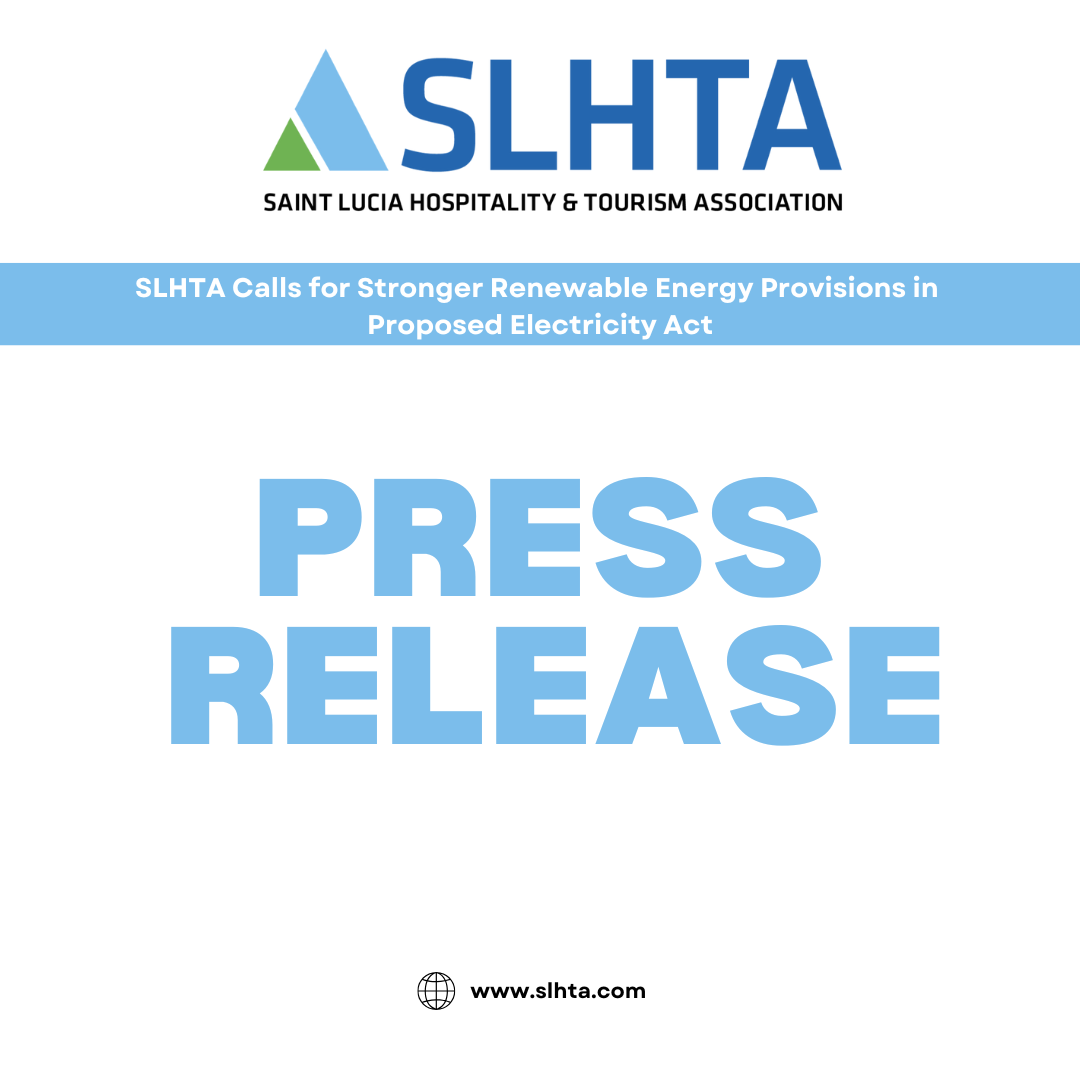 SLHTA
SAINT LUCIA HOSPITALITY & TOURISM ASSOCIATION

SLHTA Calls for Stronger Renewable Energy Provisions in Proposed Electricity Act

PRESS RELEASE

www.slhta.com